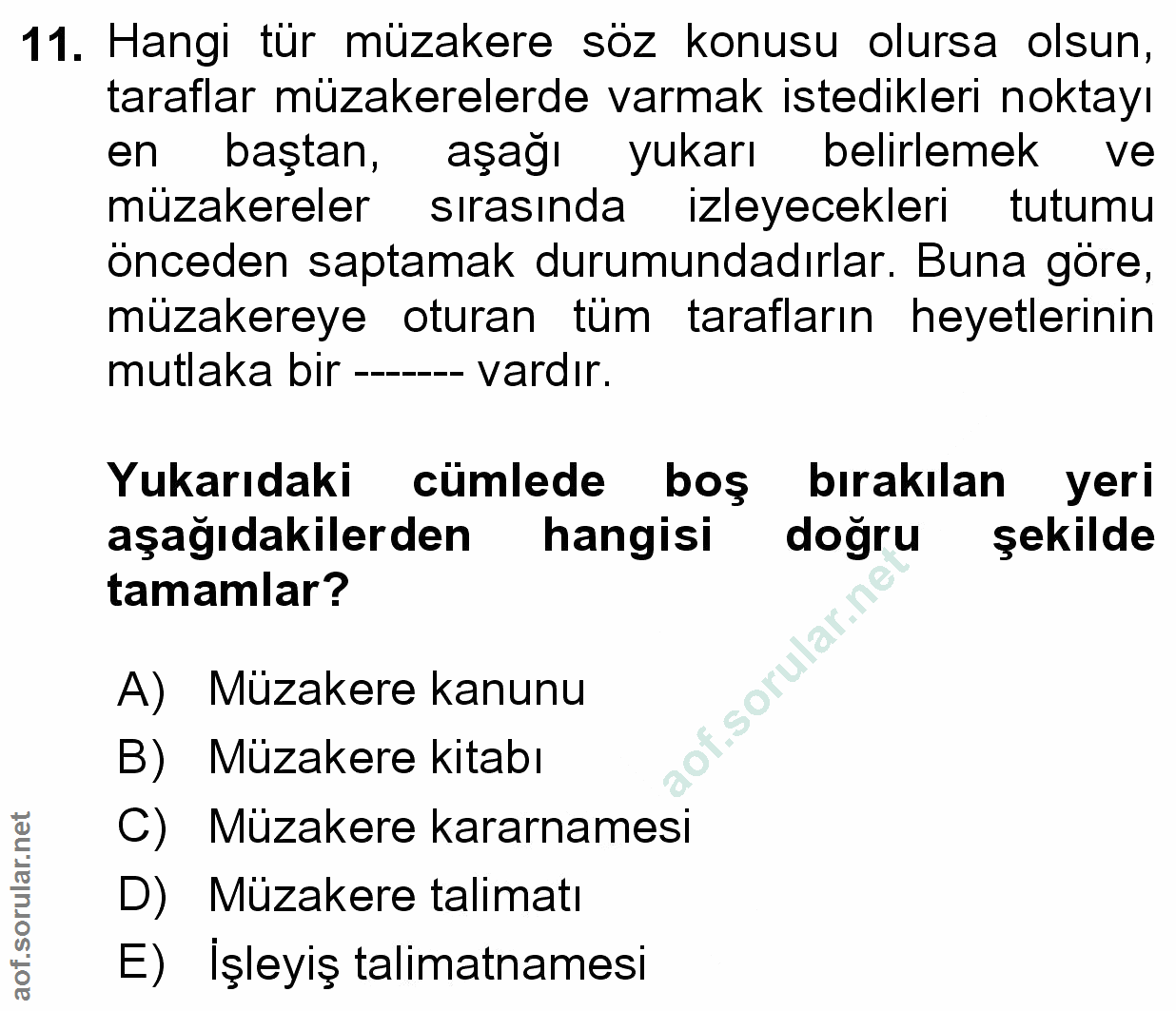 11. Hangi tür müzakere söz konusu olursa olsun, taraflar müzakerelerde varmak istedikleri noktayı en baştan, aşağı yukarı belirlemek ve müzakereler sırasında izleyecekleri tutumu önceden saptamak durumundadırlar. Buna göre, müzakereye oturan tüm tarafların heyetlerinin mutlaka bir ------- vardır.

Yukarıdaki cümlede boş bırakılan yeri aşağıdakilerden hangisi doğru şekilde tamamlar?

A) Müzakere kanunu
B) Müzakere kitabı
C) Müzakere kararnamesi
D) Müzakere talimatı
E) İşleyiş talimatnamesi

aof.sorular.net